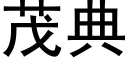 茂典